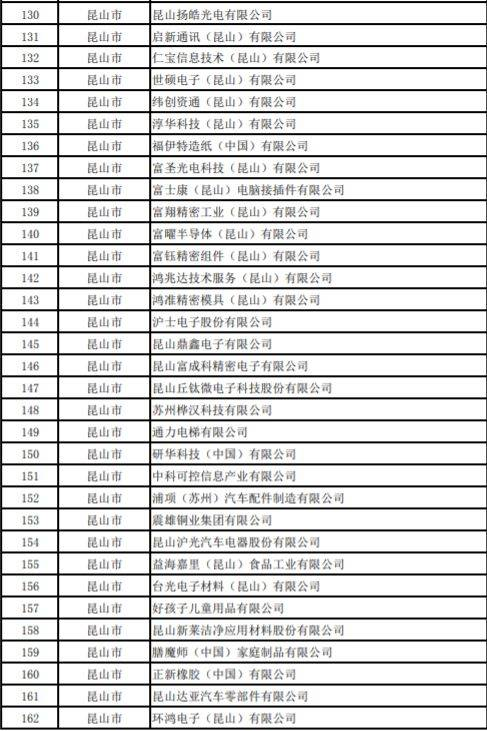 | 130 | 昆山市 | 昆山扬皓光电有限公司 |
|---|---|---|
| 131 | 昆山市 | 启新通讯（昆山）有限公司 |
| 132 | 昆山市 | 仁宝信息技术（昆山）有限公司 |
| 133 | 昆山市 | 世硕电子（昆山）有限公司 |
| 134 | 昆山市 | 纬创资通（昆山）有限公司 |
| 135 | 昆山市 | 淳华科技（昆山）有限公司 |
| 136 | 昆山市 | 福伊特造纸（中国）有限公司 |
| 137 | 昆山市 | 富圣光电科技（昆山）有限公司 |
| 138 | 昆山市 | 富士康（昆山）电脑接插件有限公司 |
| 139 | 昆山市 | 富翔精密工业（昆山）有限公司 |
| 140 | 昆山市 | 富曜半导体（昆山）有限公司 |
| 141 | 昆山市 | 富钰精密组件（昆山）有限公司 |
| 142 | 昆山市 | 鸿兆达技术服务（昆山）有限公司 |
| 143 | 昆山市 | 鸿准精密模具（昆山）有限公司 |
| 144 | 昆山市 | 沪士电子股份有限公司 |
| 145 | 昆山市 | 昆山鼎鑫电子有限公司 |
| 146 | 昆山市 | 昆山富成科精密电子有限公司 |
| 147 | 昆山市 | 昆山丘钛微电子科技股份有限公司 |
| 148 | 昆山市 | 苏州桦汉科技有限公司 |
| 149 | 昆山市 | 通力电梯有限公司 |
| 150 | 昆山市 | 研华科技（中国）有限公司 |
| 151 | 昆山市 | 中科可控信息产业有限公司 |
| 152 | 昆山市 | 浦项（苏州）汽车配件制造有限公司 |
| 153 | 昆山市 | 震雄铜业集团有限公司 |
| 154 | 昆山市 | 昆山沪光汽车电器股份有限公司 |
| 155 | 昆山市 | 益海嘉里（昆山）食品工业有限公司 |
| 156 | 昆山市 | 台光电子材料（昆山）有限公司 |
| 157 | 昆山市 | 好孩子儿童用品有限公司 |
| 158 | 昆山市 | 昆山新莱洁净应用材料股份有限公司 |
| 159 | 昆山市 | 膳魔师（中国）家庭制品有限公司 |
| 160 | 昆山市 | 正新橡胶（中国）有限公司 |
| 161 | 昆山市 | 昆山达亚汽车零部件有限公司 |
| 162 | 昆山市 | 环鸿电子（昆山）有限公司 |